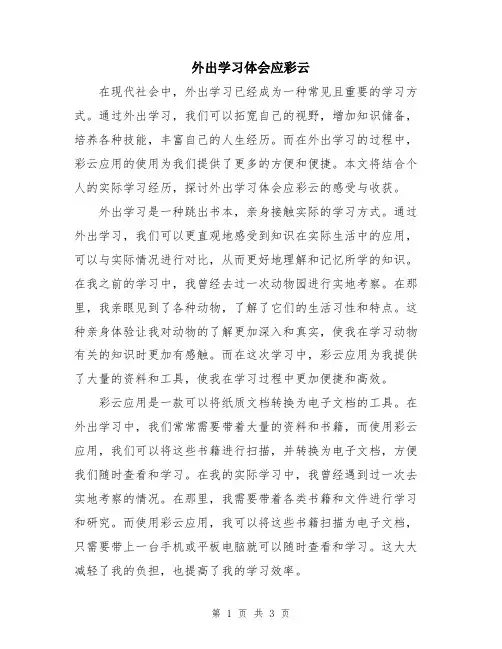 外出学习体会应彩云

在现代社会中，外出学习已经成为一种常见且重要的学习方式。通过外出学习，我们可以拓宽自己的视野，增加知识储备，培养各种技能，丰富自己的人生经历。而在外出学习的过程中，彩云应用的使用为我们提供了更多的方便和便捷。本文将结合个人的实际学习经历，探讨外出学习体会应彩云的感受与收获。

外出学习是一种跳出书本，亲身接触实际的学习方式。通过外出学习，我们可以更直观地感受到知识在实际生活中的应用，可以与实际情况进行对比，从而更好地理解和记忆所学的知识。在我之前的学习中，我曾经去过一次动物园进行实地考察。在那里，我亲眼见到了各种动物，了解了它们的生活习性和特点。这种亲身体验让我对动物的了解更加深入和真实，使我在学习动物有关的知识时更加有感触。而在这次学习中，彩云应用为我提供了大量的资料和工具，使我在学习过程中更加便捷和高效。

彩云应用是一款可以将纸质文档转换为电子文档的工具。在外出学习中，我们常常需要带着大量的资料和书籍，而使用彩云应用，我们可以将这些书籍进行扫描，并转换为电子文档，方便我们随时查看和学习。在我的实际学习中，我曾经遇到过一次去实地考察的情况。在那里，我需要带着各类书籍和文件进行学习和研究。而使用彩云应用，我可以将这些书籍扫描为电子文档，只需要带上一台手机或平板电脑就可以随时查看和学习。这大大减轻了我的负担，也提高了我的学习效率。

第 1 页 共 3 页